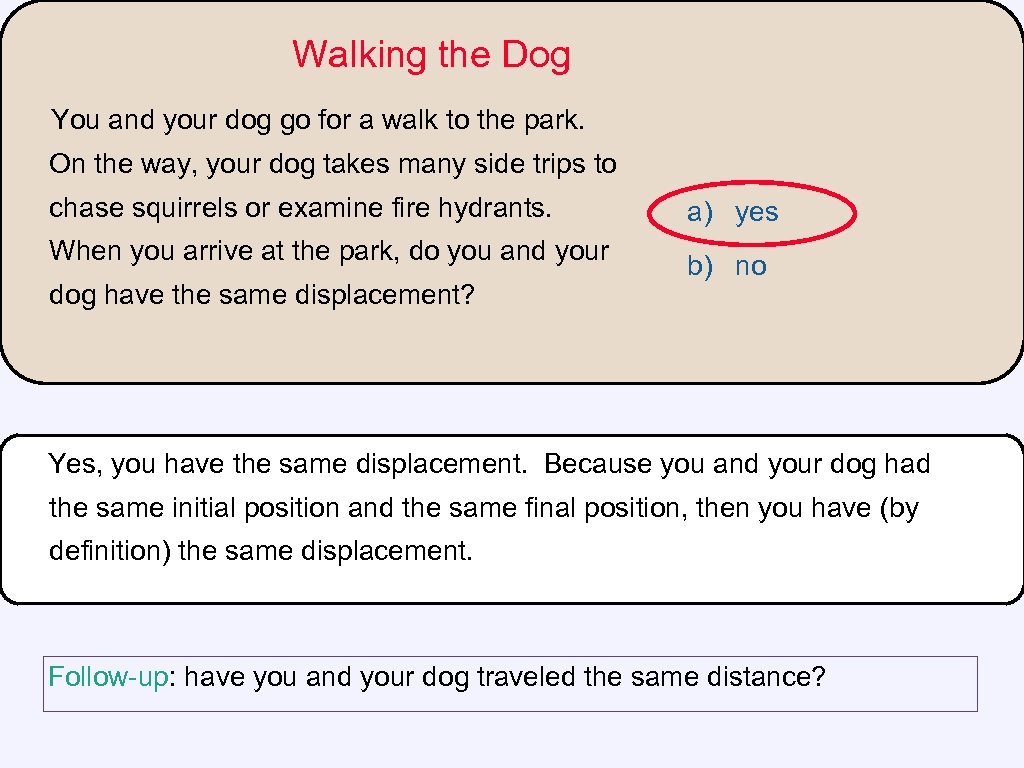 Walking the Dog

You and your dog go for a walk to the park. On the way, your dog takes many side trips to chase squirrels or examine fire hydrants. When you arrive at the park, do you and your dog have the same displacement?

a) yes

b) no

Yes, you have the same displacement. Because you and your dog had the same initial position and the same final position, then you have (by definition) the same displacement.

Follow-up: have you and your dog traveled the same distance?